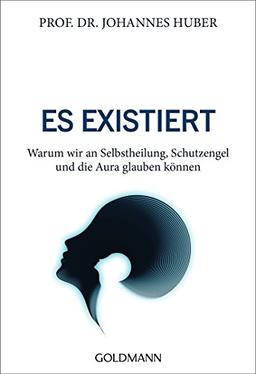 PROF. DR. JOHANNES HUBER

ES EXISTIERT

Warum wir an Selbstheilung, Schutzengel und die Aura glauben können

GOLDMANN